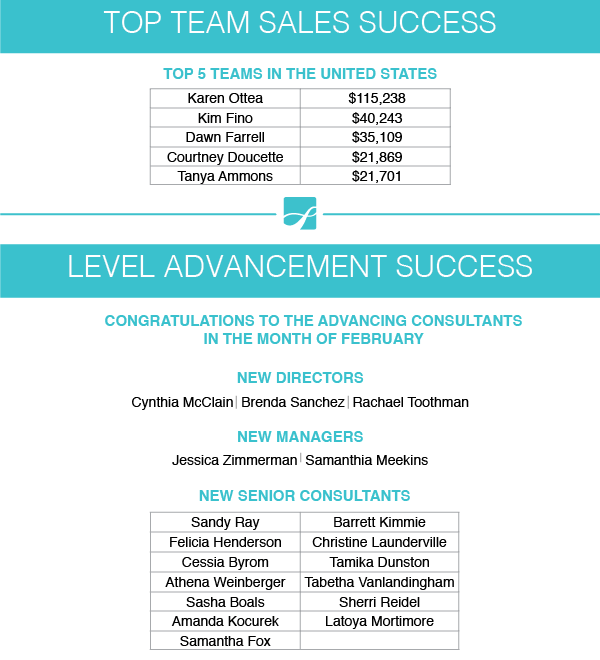 TOP TEAM SALES SUCCESS

TOP 5 TEAMS IN THE UNITED STATES

| Karen Ottea | $115,238 |
|---|---|
| Kim Fino | $40,243 |
| Dawn Farrell | $35,109 |
| Courtney Doucette | $21,869 |
| Tanya Ammons | $21,701 |

LEVEL ADVANCEMENT SUCCESS

CONGRATULATIONS TO THE ADVANCING CONSULTANTS IN THE MONTH OF FEBRUARY

NEW DIRECTORS

Cynthia McClain | Brenda Sanchez | Rachael Toothman

NEW MANAGERS

Jessica Zimmerman | Samanthia Meekins

NEW SENIOR CONSULTANTS

| Sandy Ray | Barrett Kimmie |
|---|---|
| Felicia Henderson | Christine Launderville |
| Cessia Byrom | Tamika Dunston |
| Athena Weinberger | Tabetha Vanlandingham |
| Sasha Boals | Sherri Reidel |
| Amanda Kocurek | Latoya Mortimore |
| Samantha Fox | |